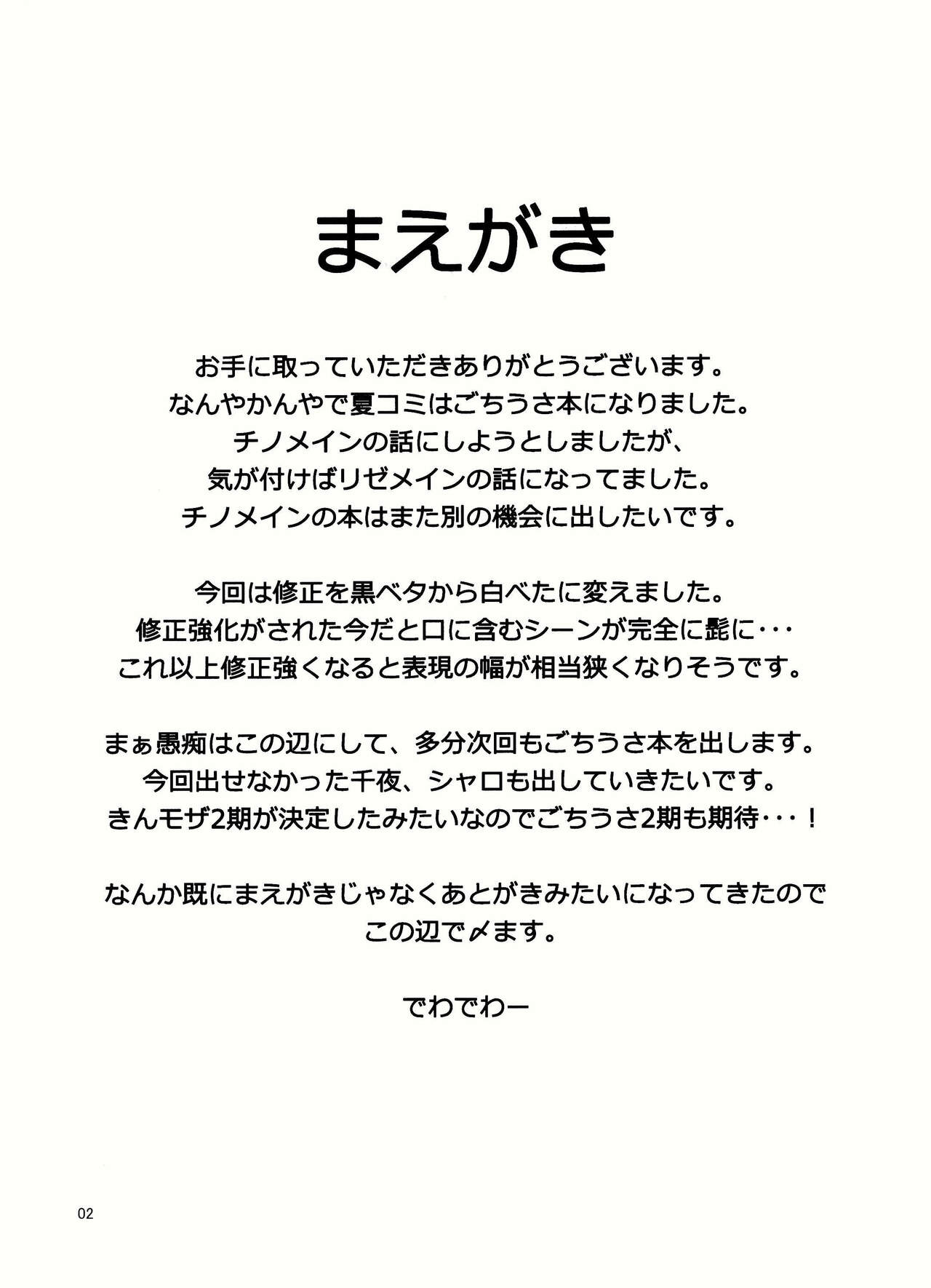 まえがき

お手に取っていただきありがとうございます。
なんやかんやで夏コミはごちうさ本になりました。
チノメインの話にしようとしましたが、
気が付けばリゼメインの話になってました。
チノメインの本はまた別の機会に出したいです。

今回は修正を黒ベタから白べたに変えました。
修正強化がされた今だと口に含むシーンが完全に髭に･･･
これ以上修正強くなると表現の幅が相当狭くなりそうです。

まぁ愚痴はこの辺にして、多分次回もごちうさ本を出します。
今回出せなかった千夜、シャロも出していきたいです。
きんモザ2期が決定したみたいなのでごちうさ2期も期待･･･！

なんか既にまえがきじゃなくあとがきみたいになってきたので
この辺で〆ます。

でわでわー

02